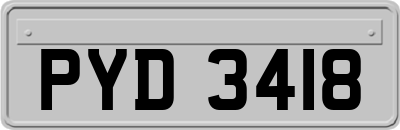 PYD 3418